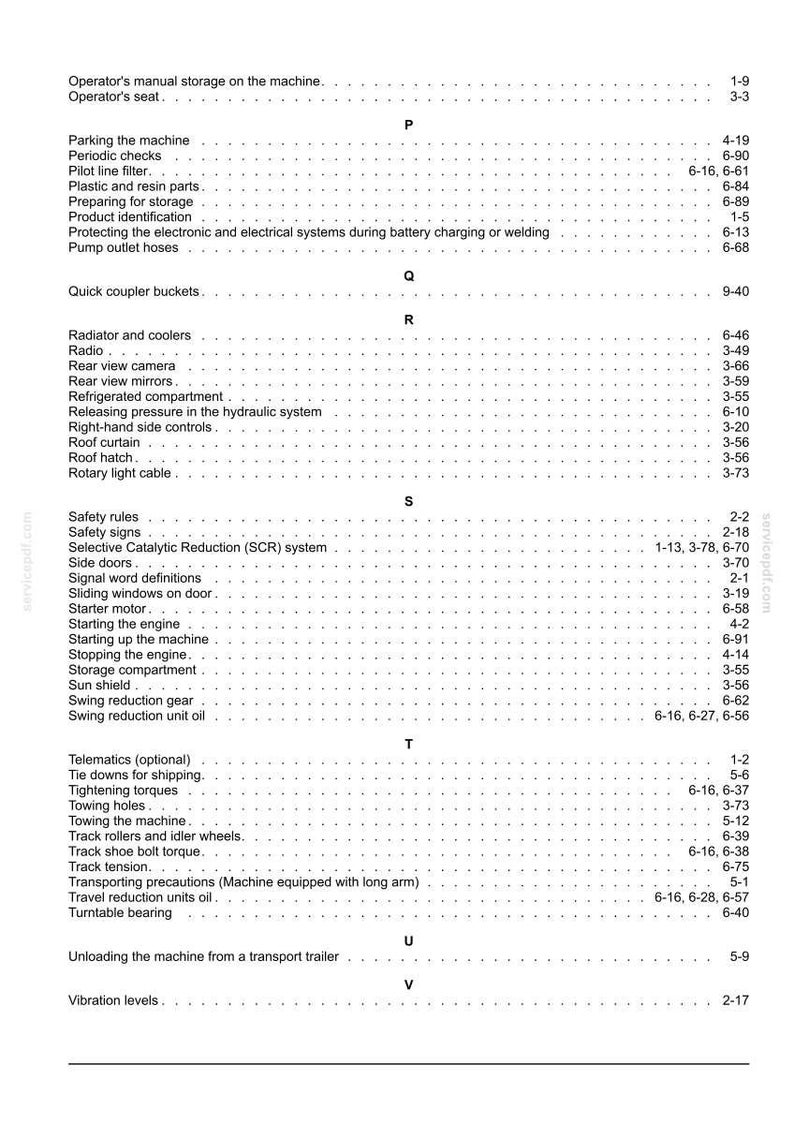 Operator's manual storage on the machine 1-9
Operator's seat 3-3

P

Parking the machine 4-19
Periodic checks 6-90
Pilot line filter 6-16, 6-61
Plastic and resin parts 6-84
Preparing for storage 6-89
Product identification 1-5
Protecting the electronic and electrical systems during battery charging or welding 6-13
Pump outlet hoses 6-68

Q

Quick coupler buckets 9-40

R

Radiator and coolers 6-46
Radio 3-49
Rear view camera 3-66
Rear view mirrors 3-59
Refrigerated compartment 3-55
Releasing pressure in the hydraulic system 6-10
Right-hand side controls 3-20
Roof curtain 3-56
Roof hatch 3-56
Rotary light cable 3-73

S

Safety rules 2-2
Safety signs 2-18
Selective Catalytic Reduction (SCR) system 1-13, 3-78, 6-70
Side doors 3-70
Signal word definitions 2-1
Sliding windows on door 3-19
Starter motor 6-58
Starting the engine 4-2
Starting up the machine 6-91
Stopping the engine 4-14
Storage compartment 3-55
Sun shield 3-56
Swing reduction gear 6-62
Swing reduction unit oil 6-16, 6-27, 6-56

T

Telematics (optional) 1-2
Tie downs for shipping 5-6
Tightening torques 6-16, 6-37
Towing holes 3-73
Towing the machine 5-12
Track rollers and idler wheels 6-39
Track shoe bolt torque 6-16, 6-38
Track tension 6-75
Transporting precautions (Machine equipped with long arm) 5-1
Travel reduction units oil 6-16, 6-28, 6-57
Turntable bearing 6-40

U

Unloading the machine from a transport trailer 5-9

V

Vibration levels 2-17

servicepdf.com